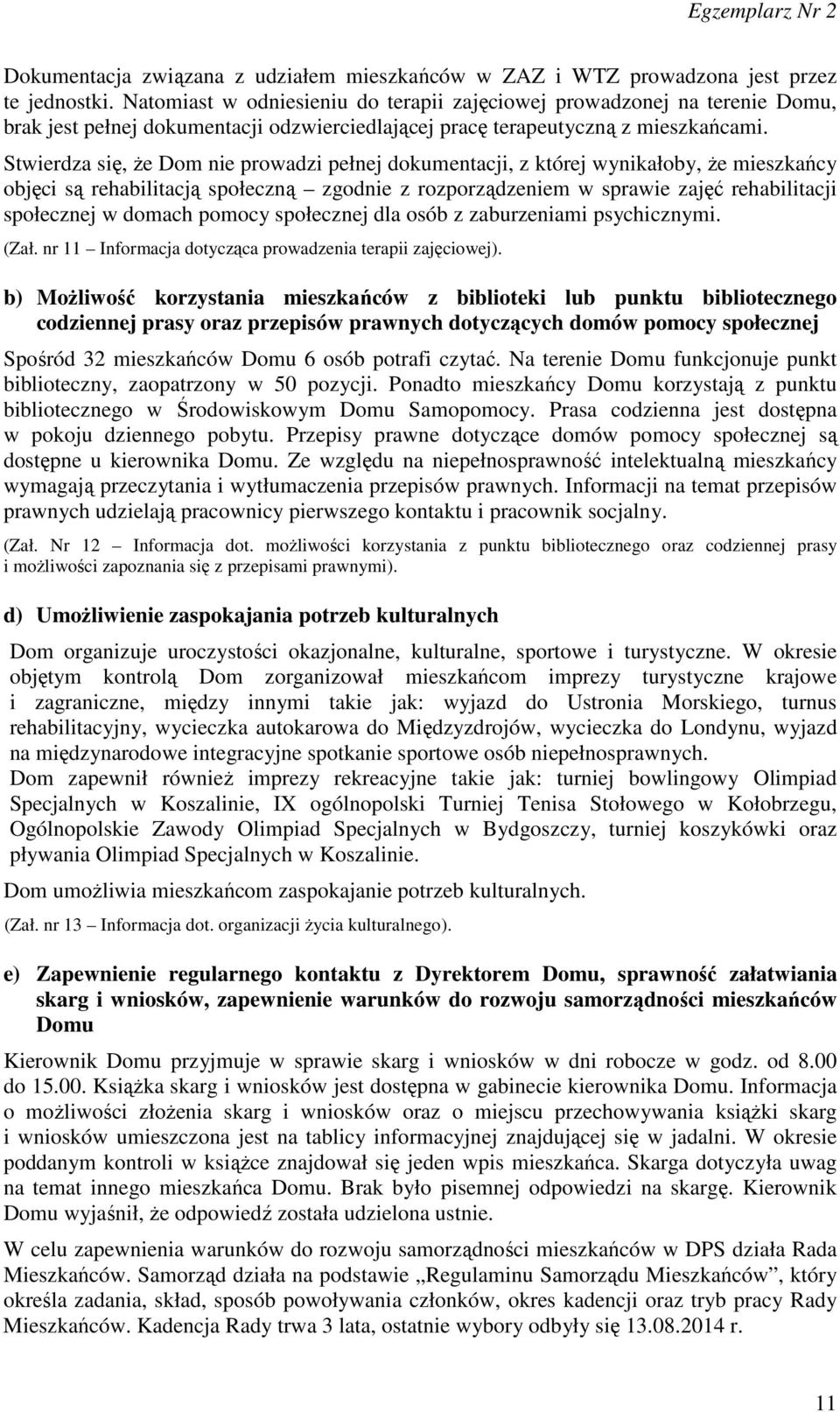 Egzemplarz Nr 2

Dokumentacja związana z udziałem mieszkańców w ZAZ i WTZ prowadzona jest przez te jednostki. Natomiast w odniesieniu do terapii zajęciowej prowadzonej na terenie Domu, brak jest pełnej dokumentacji odzwierciedlającej pracę terapeutyczną z mieszkańcami.

Stwierdza się, że Dom nie prowadzi pełnej dokumentacji, z której wynikałoby, że mieszkańcy objęci są rehabilitacją społeczną – zgodnie z rozporządzeniem w sprawie zajęć rehabilitacji społecznej w domach pomocy społecznej dla osób z zaburzeniami psychicznymi.

(Zał. nr 11 – Informacja dotycząca prowadzenia terapii zajęciowej).

b) Możliwość korzystania mieszkańców z biblioteki lub punktu bibliotecznego codziennej prasy oraz przepisów prawnych dotyczących domów pomocy społecznej

Spośród 32 mieszkańców Domu 6 osób potrafi czytać. Na terenie Domu funkcjonuje punkt biblioteczny, zaopatrzony w 50 pozycji. Ponadto mieszkańcy Domu korzystają z punktu bibliotecznego w Środowiskowym Domu Samopomocy. Prasa codzienna jest dostępna w pokoju dziennego pobytu. Przepisy prawne dotyczące domów pomocy społecznej są dostępne u kierownika Domu. Ze względu na niepełnosprawność intelektualną mieszkańcy wymagają przeczytania i wytłumaczenia przepisów prawnych. Informacji na temat przepisów prawnych udzielają pracownicy pierwszego kontaktu i pracownik socjalny.

(Zał. Nr 12 – Informacja dot. możliwości korzystania z punktu bibliotecznego oraz codziennej prasy i możliwości zapoznania się z przepisami prawnymi).

d) Umożliwienie zaspokajania potrzeb kulturalnych

Dom organizuje uroczystości okazjonalne, kulturalne, sportowe i turystyczne. W okresie objętym kontrolą Dom zorganizował mieszkańcom imprezy turystyczne krajowe i zagraniczne, między innymi takie jak: wyjazd do Ustronia Morskiego, turnus rehabilitacyjny, wycieczka autokarowa do Międzyzdrojów, wycieczka do Londynu, wyjazd na międzynarodowe integracyjne spotkanie sportowe osób niepełnosprawnych.
Dom zapewnił również imprezy rekreacyjne takie jak: turniej bowlingowy Olimpiad Specjalnych w Koszalinie, IX ogólnopolski Turniej Tenisa Stołowego w Kołobrzegu, Ogólnopolskie Zawody Olimpiad Specjalnych w Bydgoszczy, turniej koszykówki oraz pływania Olimpiad Specjalnych w Koszalinie.

Dom umożliwia mieszkańcom zaspokajanie potrzeb kulturalnych.

(Zał. nr 13 – Informacja dot. organizacji życia kulturalnego).

e) Zapewnienie regularnego kontaktu z Dyrektorem Domu, sprawność załatwiania skarg i wniosków, zapewnienie warunków do rozwoju samorządności mieszkańców Domu

Kierownik Domu przyjmuje w sprawie skarg i wniosków w dni robocze w godz. od 8.00 do 15.00. Książka skarg i wniosków jest dostępna w gabinecie kierownika Domu. Informacja o możliwości złożenia skarg i wniosków oraz o miejscu przechowywania książki skarg i wniosków umieszczona jest na tablicy informacyjnej znajdującej się w jadalni. W okresie poddanym kontroli w książce znajdował się jeden wpis mieszkańca. Skarga dotyczyła uwag na temat innego mieszkańca Domu. Brak było pisemnej odpowiedzi na skargę. Kierownik Domu wyjaśnił, że odpowiedź została udzielona ustnie.

W celu zapewnienia warunków do rozwoju samorządności mieszkańców w DPS działa Rada Mieszkańców. Samorząd działa na podstawie „Regulaminu Samorządu Mieszkańców”, który określa zadania, skład, sposób powoływania członków, okres kadencji oraz tryb pracy Rady Mieszkańców. Kadencja Rady trwa 3 lata, ostatnie wybory odbyły się 13.08.2014 r.

11